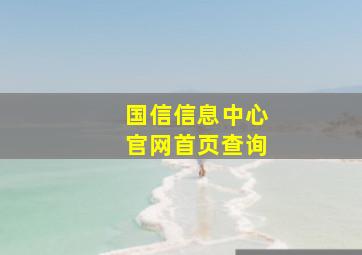 国信信息中心
官网首页查询